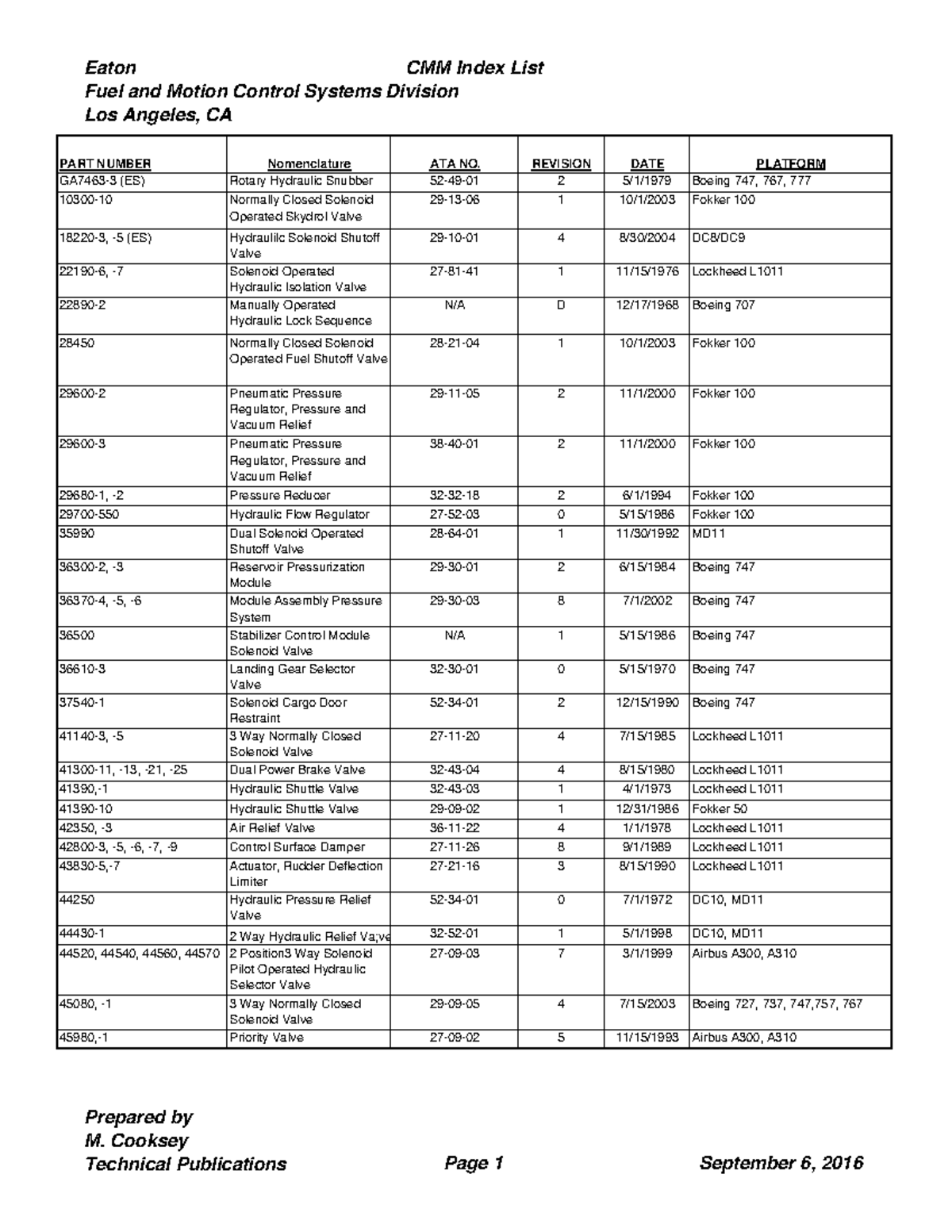 Eaton CMM Index List
Fuel and Motion Control Systems Division
Los Angeles, CA

| PART NUMBER | Nomenclature | ATA NO. | REVISION | DATE | PLATFORM |
|---|---|---|---|---|---|
| GA7463-3 (ES) | Rotary Hydraulic Snubber | 52-49-01 | 2 | 5/1/1979 | Boeing 747, 767, 777 |
| 10300-10 | Normally Closed Solenoid Operated Skydrol Valve | 29-13-06 | 1 | 10/1/2003 | Fokker 100 |
| 18220-3, -5 (ES) | Hydraulilc Solenoid Shutoff Valve | 29-10-01 | 4 | 8/30/2004 | DC8/DC9 |
| 22190-6, -7 | Solenoid Operated Hydraulic Isolation Valve | 27-81-41 | 1 | 11/15/1976 | Lockheed L1011 |
| 22890-2 | Manually Operated Hydraulic Lock Sequence | N/A | D | 12/17/1968 | Boeing 707 |
| 28450 | Normally Closed Solenoid Operated Fuel Shutoff Valve | 28-21-04 | 1 | 10/1/2003 | Fokker 100 |
| 29600-2 | Pneumatic Pressure Regulator, Pressure and Vacuum Relief | 29-11-05 | 2 | 11/1/2000 | Fokker 100 |
| 29600-3 | Pneumatic Pressure Regulator, Pressure and Vacuum Relief | 38-40-01 | 2 | 11/1/2000 | Fokker 100 |
| 29680-1, -2 | Pressure Reducer | 32-32-18 | 2 | 6/1/1994 | Fokker 100 |
| 29700-550 | Hydraulic Flow Regulator | 27-52-03 | 0 | 5/15/1986 | Fokker 100 |
| 35990 | Dual Solenoid Operated Shutoff Valve | 28-64-01 | 1 | 11/30/1992 | MD11 |
| 36300-2, -3 | Reservoir Pressurization Module | 29-30-01 | 2 | 6/15/1984 | Boeing 747 |
| 36370-4, -5, -6 | Module Assembly Pressure System | 29-30-03 | 8 | 7/1/2002 | Boeing 747 |
| 36500 | Stabilizer Control Module Solenoid Valve | N/A | 1 | 5/15/1986 | Boeing 747 |
| 36610-3 | Landing Gear Selector Valve | 32-30-01 | 0 | 5/15/1970 | Boeing 747 |
| 37540-1 | Solenoid Cargo Door Restraint | 52-34-01 | 2 | 12/15/1990 | Boeing 747 |
| 41140-3, -5 | 3 Way Normally Closed Solenoid Valve | 27-11-20 | 4 | 7/15/1985 | Lockheed L1011 |
| 41300-11, -13, -21, -25 | Dual Power Brake Valve | 32-43-04 | 4 | 8/15/1980 | Lockheed L1011 |
| 41390,-1 | Hydraulic Shuttle Valve | 32-43-03 | 1 | 4/1/1973 | Lockheed L1011 |
| 41390-10 | Hydraulic Shuttle Valve | 29-09-02 | 1 | 12/31/1986 | Fokker 50 |
| 42350, -3 | Air Relief Valve | 36-11-22 | 4 | 1/1/1978 | Lockheed L1011 |
| 42800-3, -5, -6, -7, -9 | Control Surface Damper | 27-11-26 | 8 | 9/1/1989 | Lockheed L1011 |
| 43830-5,-7 | Actuator, Rudder Deflection Limiter | 27-21-16 | 3 | 8/15/1990 | Lockheed L1011 |
| 44250 | Hydraulic Pressure Relief Valve | 52-34-01 | 0 | 7/1/1972 | DC10, MD11 |
| 44430-1 | 2 Way Hydraulic Relief Va;ve | 32-52-01 | 1 | 5/1/1998 | DC10, MD11 |
| 44520, 44540, 44560, 44570 | 2 Position3 Way Solenoid Pilot Operated Hydraulic Selector Valve | 27-09-03 | 7 | 3/1/1999 | Airbus A300, A310 |
| 45080, -1 | 3 Way Normally Closed Solenoid Valve | 29-09-05 | 4 | 7/15/2003 | Boeing 727, 737, 747,757, 767 |
| 45980,-1 | Priority Valve | 27-09-02 | 5 | 11/15/1993 | Airbus A300, A310 |

Prepared by
M. Cooksey
Technical Publications Page 1 September 6, 2016